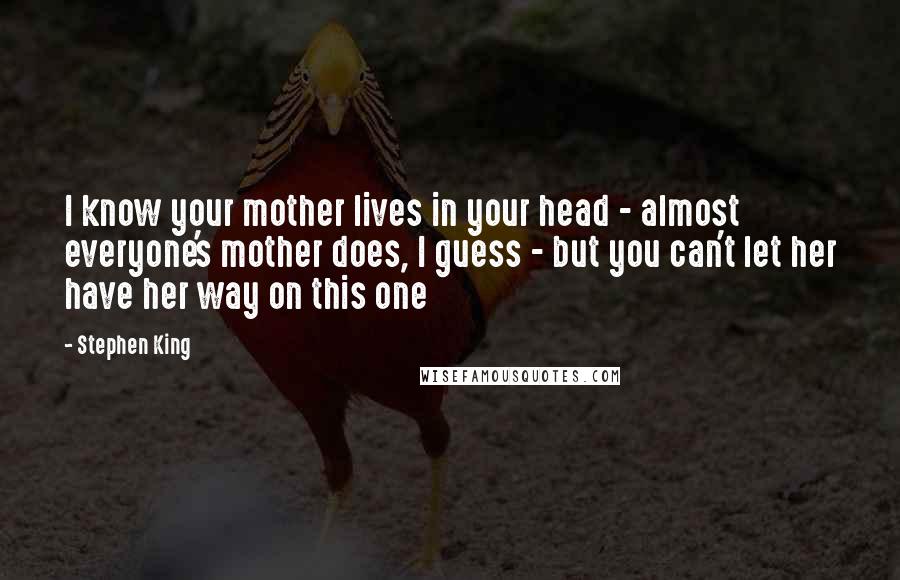 I know your mother lives in your head - almost everyone's mother does, I guess - but you can't let her have her way on this one

- Stephen King

WISEFAMOUSQUOTES.COM